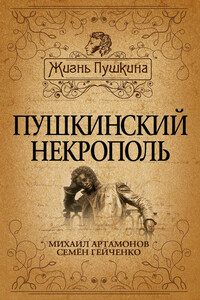 Жизнь Пушкина

ПУШКИНСКИЙ НЕКРОПОЛЬ

МИХАИЛ АРТАМОНОВ
СЕМЁН ГЕЙЧЕНКО